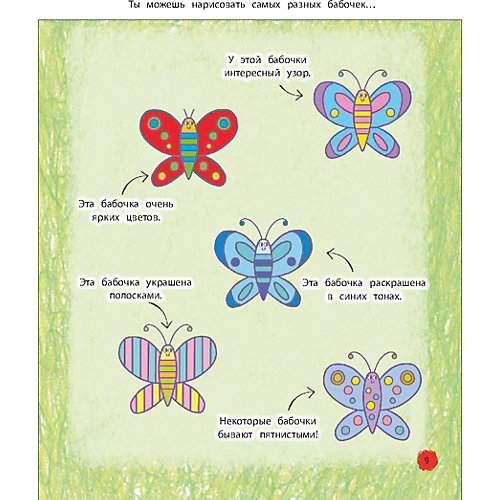 Ты можешь нарисовать самых разных бабочек...

У этой бабочки интересный узор.

Эта бабочка очень ярких цветов.

Эта бабочка раскрашена в синих тонах.

Эта бабочка украшена полосками.

Некоторые бабочки бывают пятнистыми!

9